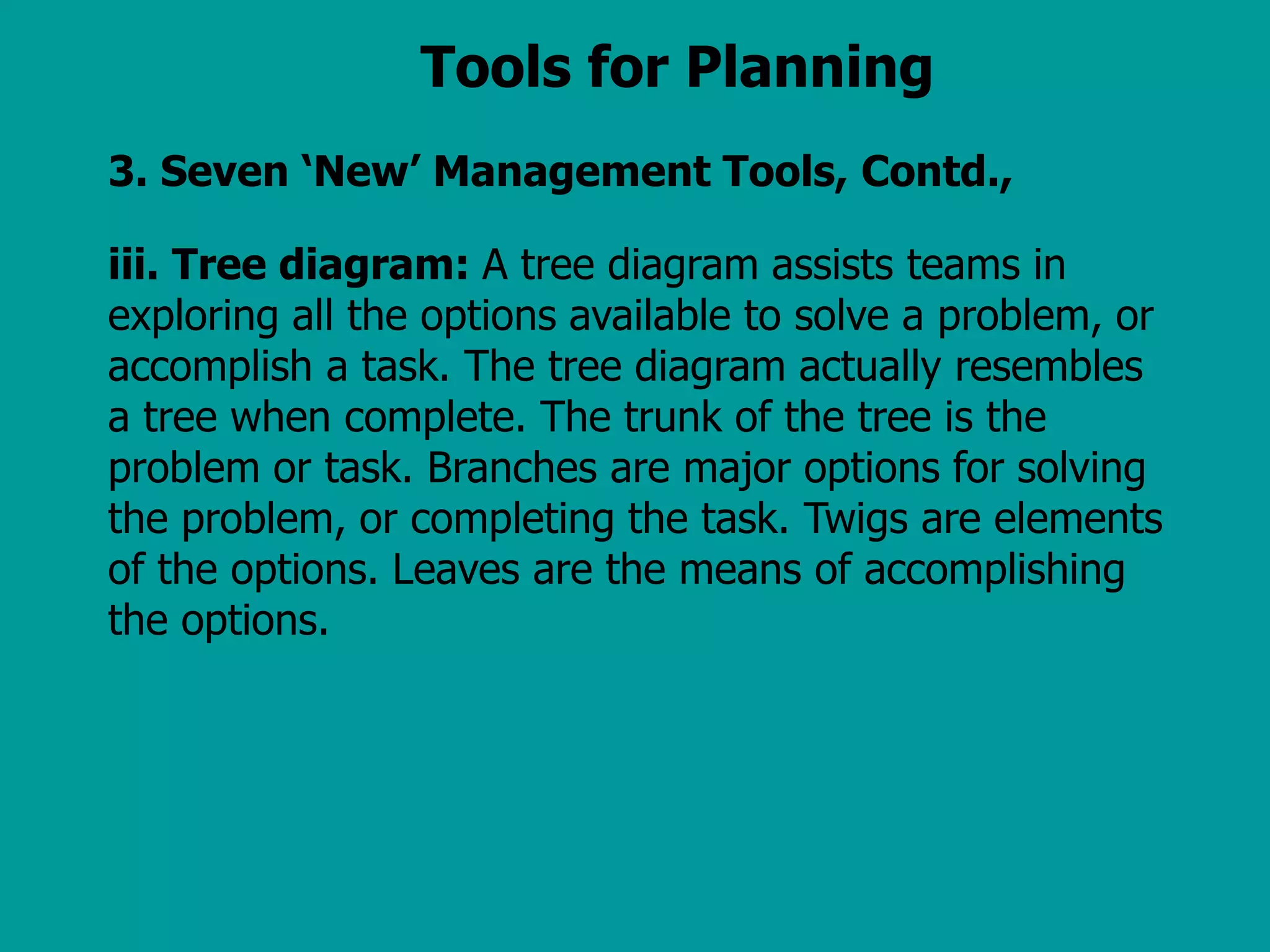 Tools for Planning

3. Seven ‘New’ Management Tools, Contd.,

iii. Tree diagram: A tree diagram assists teams in exploring all the options available to solve a problem, or accomplish a task. The tree diagram actually resembles a tree when complete. The trunk of the tree is the problem or task. Branches are major options for solving the problem, or completing the task. Twigs are elements of the options. Leaves are the means of accomplishing the options.